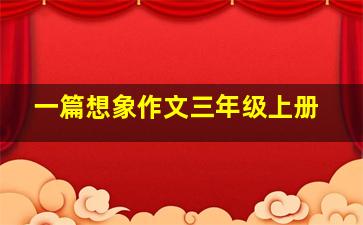 一篇想象作文三年级上册